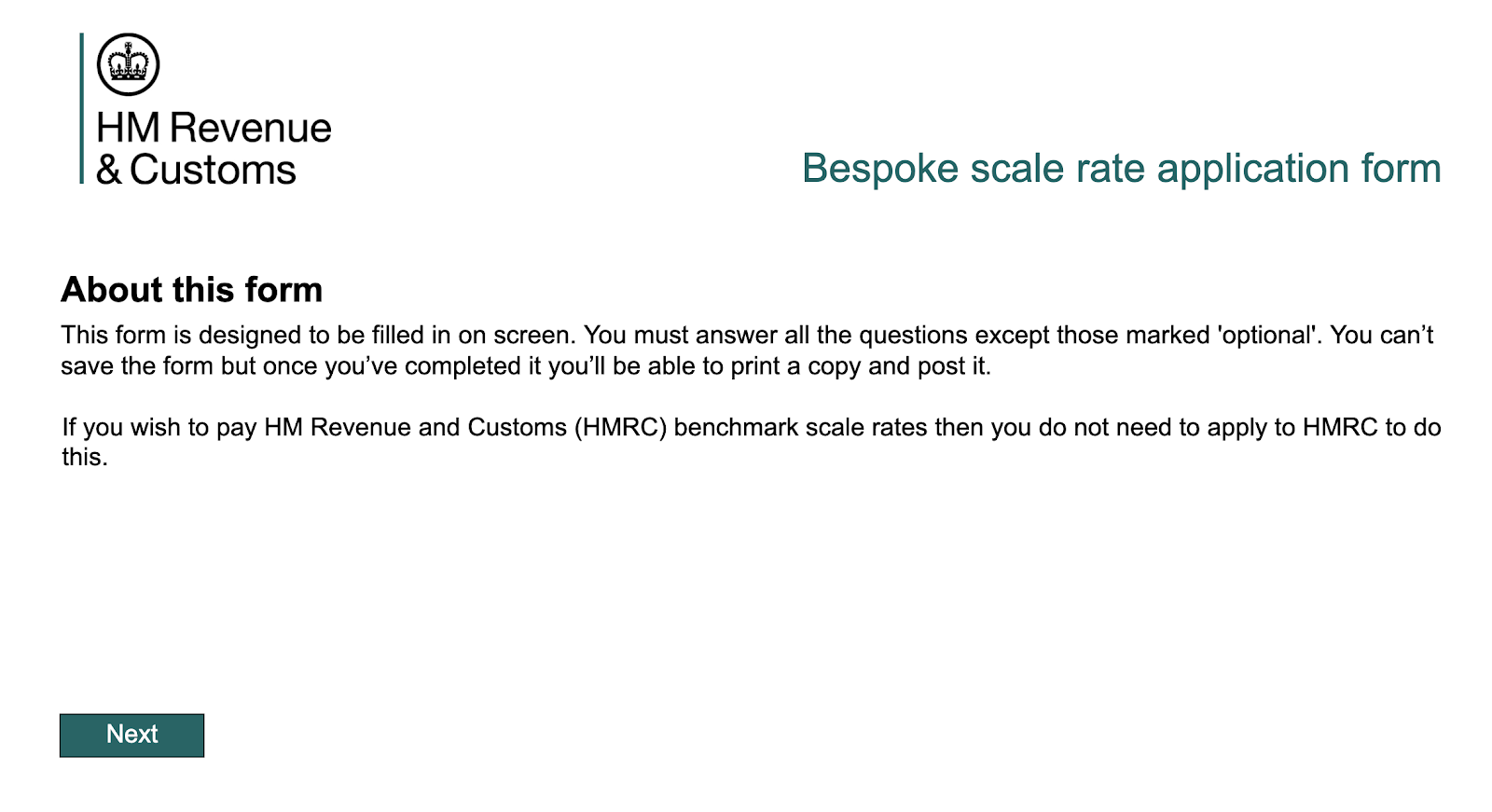 HM Revenue
& Customs

Bespoke scale rate application form

About this form

This form is designed to be filled in on screen. You must answer all the questions except those marked 'optional'. You can't save the form but once you've completed it you'll be able to print a copy and post it.

If you wish to pay HM Revenue and Customs (HMRC) benchmark scale rates then you do not need to apply to HMRC to do this.

Next